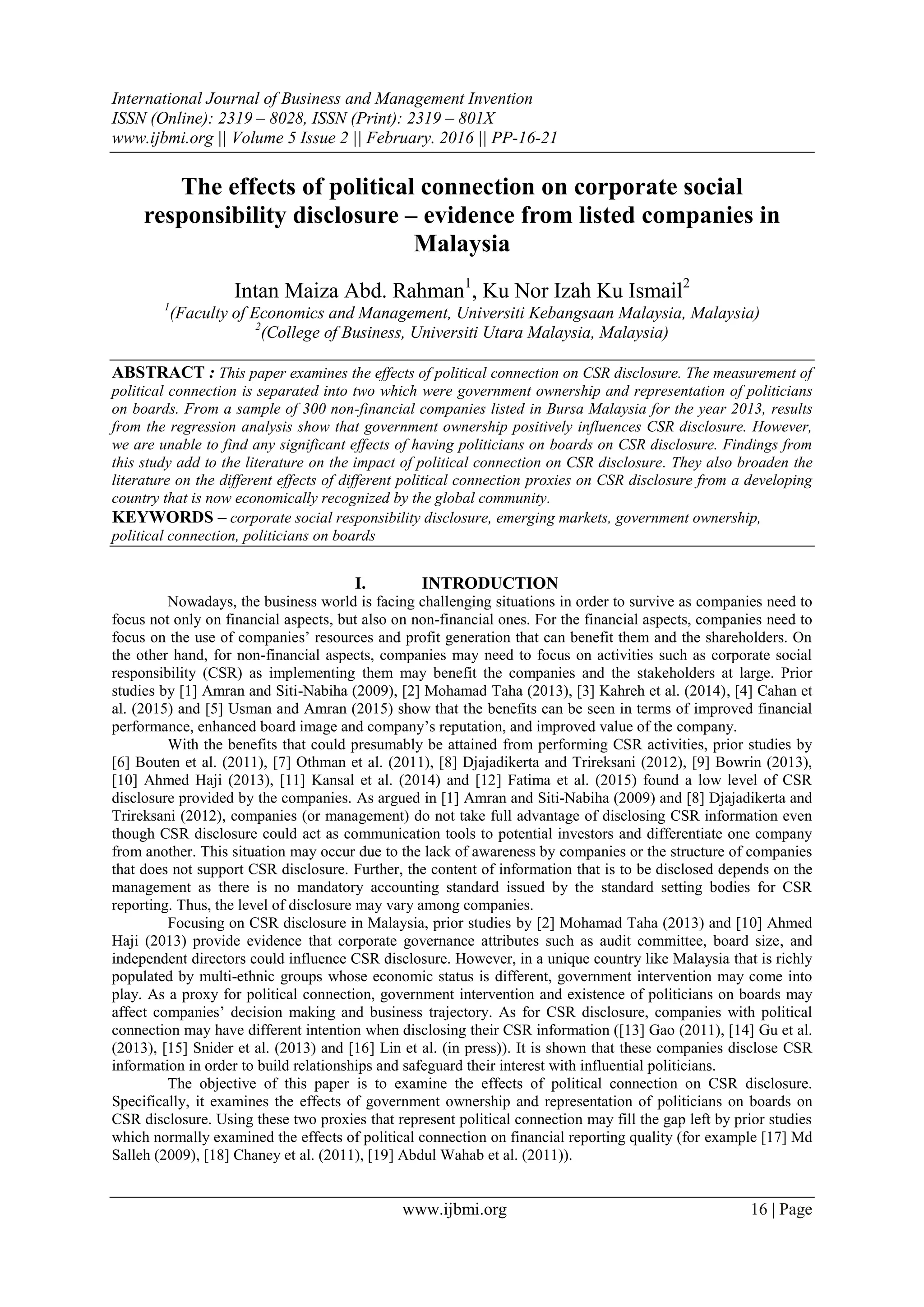 International Journal of Business and Management Invention
ISSN (Online): 2319 – 8028, ISSN (Print): 2319 – 801X
www.ijbmi.org || Volume 5 Issue 2 || February. 2016 || PP-16-21

The effects of political connection on corporate social responsibility disclosure – evidence from listed companies in Malaysia

Intan Maiza Abd. Rahman$^1$, Ku Nor Izah Ku Ismail$^2$
$^1$(Faculty of Economics and Management, Universiti Kebangsaan Malaysia, Malaysia)
$^2$(College of Business, Universiti Utara Malaysia, Malaysia)

ABSTRACT : This paper examines the effects of political connection on CSR disclosure. The measurement of political connection is separated into two which were government ownership and representation of politicians on boards. From a sample of 300 non-financial companies listed in Bursa Malaysia for the year 2013, results from the regression analysis show that government ownership positively influences CSR disclosure. However, we are unable to find any significant effects of having politicians on boards on CSR disclosure. Findings from this study add to the literature on the impact of political connection on CSR disclosure. They also broaden the literature on the different effects of different political connection proxies on CSR disclosure from a developing country that is now economically recognized by the global community.
KEYWORDS – corporate social responsibility disclosure, emerging markets, government ownership, political connection, politicians on boards

I. INTRODUCTION
Nowadays, the business world is facing challenging situations in order to survive as companies need to focus not only on financial aspects, but also on non-financial ones. For the financial aspects, companies need to focus on the use of companies' resources and profit generation that can benefit them and the shareholders. On the other hand, for non-financial aspects, companies may need to focus on activities such as corporate social responsibility (CSR) as implementing them may benefit the companies and the stakeholders at large. Prior studies by [1] Amran and Siti-Nabiha (2009), [2] Mohamad Taha (2013), [3] Kahreh et al. (2014), [4] Cahan et al. (2015) and [5] Usman and Amran (2015) show that the benefits can be seen in terms of improved financial performance, enhanced board image and company's reputation, and improved value of the company.

With the benefits that could presumably be attained from performing CSR activities, prior studies by [6] Bouten et al. (2011), [7] Othman et al. (2011), [8] Djajadikerta and Trireksani (2012), [9] Bowrin (2013), [10] Ahmed Haji (2013), [11] Kansal et al. (2014) and [12] Fatima et al. (2015) found a low level of CSR disclosure provided by the companies. As argued in [1] Amran and Siti-Nabiha (2009) and [8] Djajadikerta and Trireksani (2012), companies (or management) do not take full advantage of disclosing CSR information even though CSR disclosure could act as communication tools to potential investors and differentiate one company from another. This situation may occur due to the lack of awareness by companies or the structure of companies that does not support CSR disclosure. Further, the content of information that is to be disclosed depends on the management as there is no mandatory accounting standard issued by the standard setting bodies for CSR reporting. Thus, the level of disclosure may vary among companies.

Focusing on CSR disclosure in Malaysia, prior studies by [2] Mohamad Taha (2013) and [10] Ahmed Haji (2013) provide evidence that corporate governance attributes such as audit committee, board size, and independent directors could influence CSR disclosure. However, in a unique country like Malaysia that is richly populated by multi-ethnic groups whose economic status is different, government intervention may come into play. As a proxy for political connection, government intervention and existence of politicians on boards may affect companies' decision making and business trajectory. As for CSR disclosure, companies with political connection may have different intention when disclosing their CSR information ([13] Gao (2011), [14] Gu et al. (2013), [15] Snider et al. (2013) and [16] Lin et al. (in press)). It is shown that these companies disclose CSR information in order to build relationships and safeguard their interest with influential politicians.

The objective of this paper is to examine the effects of political connection on CSR disclosure. Specifically, it examines the effects of government ownership and representation of politicians on boards on CSR disclosure. Using these two proxies that represent political connection may fill the gap left by prior studies which normally examined the effects of political connection on financial reporting quality (for example [17] Md Salleh (2009), [18] Chaney et al. (2011), [19] Abdul Wahab et al. (2011)).

www.ijbmi.org 16 | Page